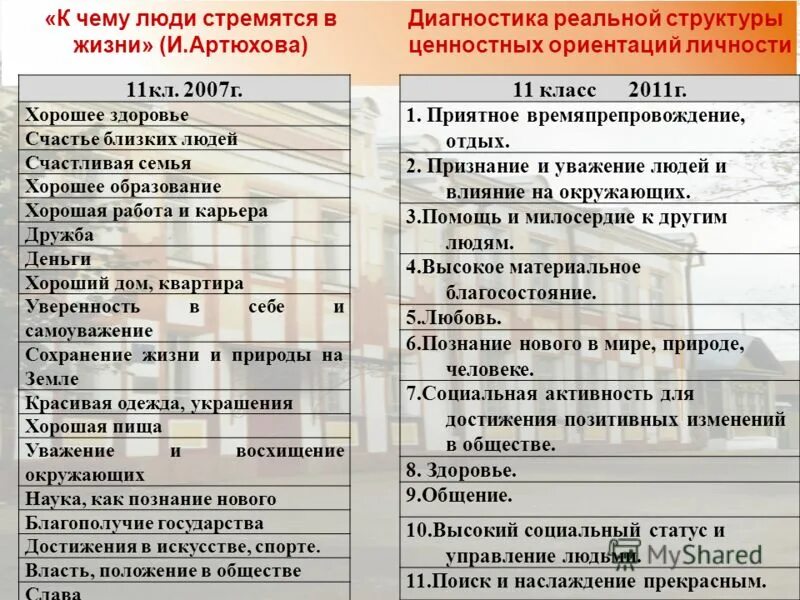 «К чему люди стремятся в жизни» (И.Артюхова)

| 11кл. 2007г. |
|---|
| Хорошее здоровье |
| Счастье близких людей |
| Счастливая семья |
| Хорошее образование |
| Хорошая работа и карьера |
| Дружба |
| Деньги |
| Хороший дом, квартира |
| Уверенность в себе и самоуважение |
| Сохранение жизни и природы на Земле |
| Красивая одежда, украшения |
| Хорошая пища |
| Уважение и восхищение окружающих |
| Наука, как познание нового |
| Благополучие государства |
| Достижения в искусстве, спорте. |
| Власть, положение в обществе |
| Слава |

Диагностика реальной структуры ценностных ориентаций личности

| 11 класс 2011г. |
|---|
| 1. Приятное времяпрепровождение, отдых. |
| 2. Признание и уважение людей и влияние на окружающих. |
| 3.Помощь и милосердие к другим людям. |
| 4.Высокое материальное благосостояние. |
| 5.Любовь. |
| 6.Познание нового в мире, природе, человеке. |
| 7.Социальная активность для достижения позитивных изменений в обществе. |
| 8. Здоровье. |
| 9.Общение. |
| 10.Высокий социальный статус и управление людьми. |
| 11.Поиск и наслаждение прекрасным. |

MyShared